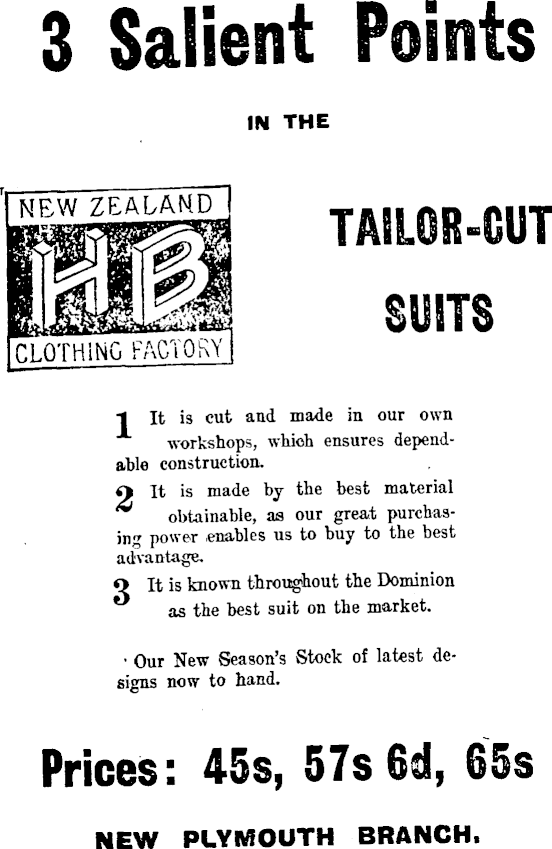 3 Salient Points

IN THE

NEW ZEALAND
HB
CLOTHING FACTORY

TAILOR-CUT
SUITS

1 It is cut and made in our own workshops, which ensures dependable construction.

2 It is made by the best material obtainable, as our great purchasing power enables us to buy to the best advantage.

3 It is known throughout the Dominion as the best suit on the market.

Our New Season's Stock of latest designs now to hand.

Prices: 45s, 57s 6d, 65s

NEW PLYMOUTH BRANCH.